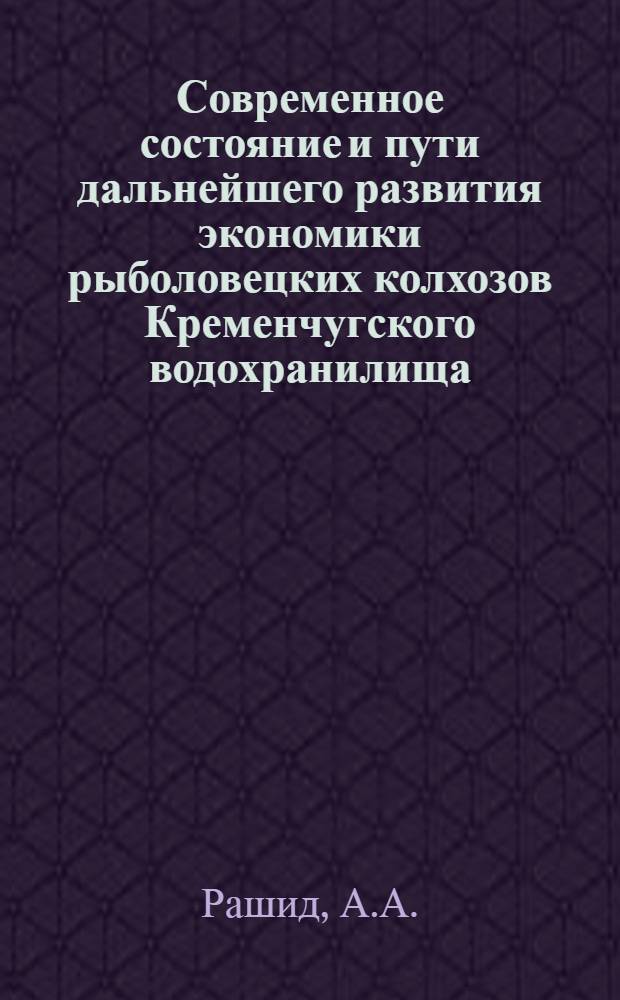 Современное состояние и пути дальнейшего развития экономики рыболовецких колхозов Кременчугского водохранилища

Рашид, А.А.